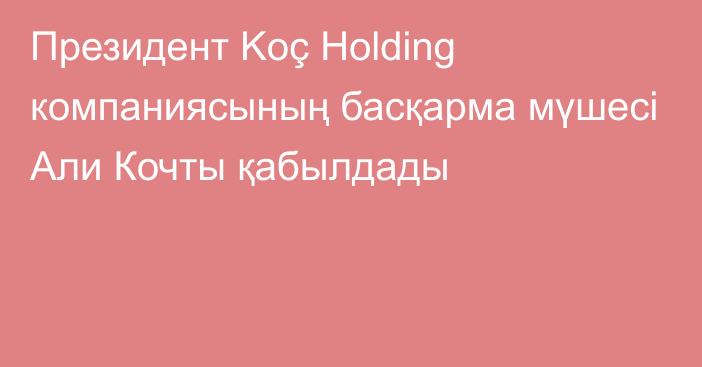 Президент Koç Holding компаниясының басқарма мүшесі Али Кочты қабылдады